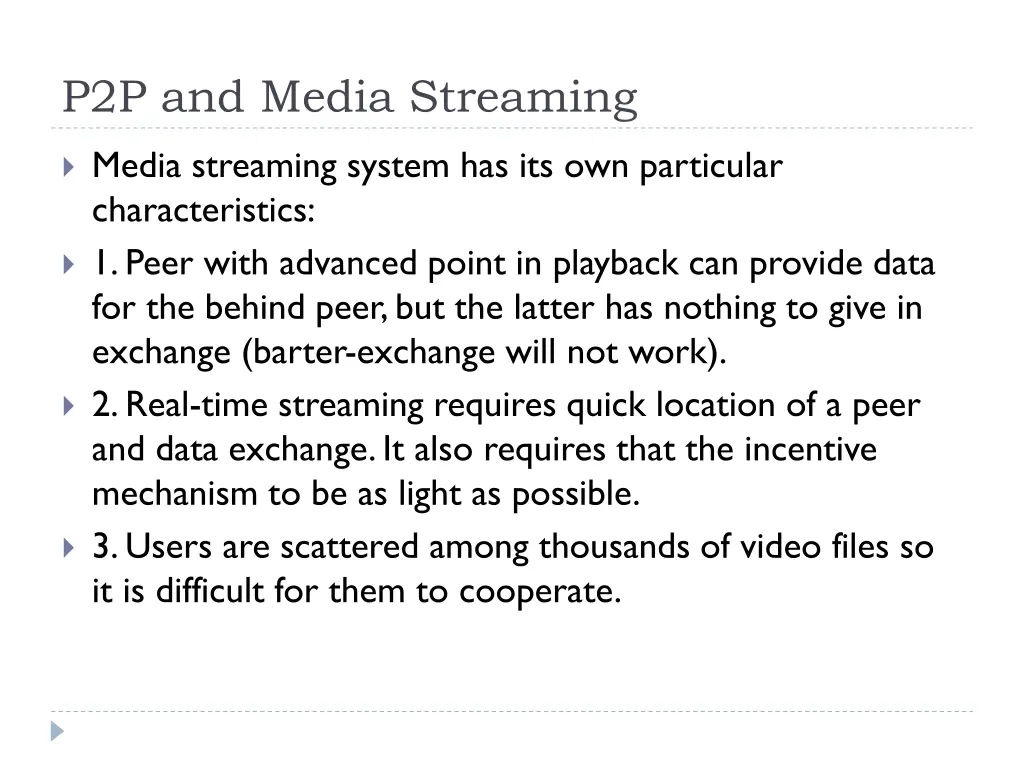 P2P and Media Streaming

Media streaming system has its own particular characteristics:

1. Peer with advanced point in playback can provide data for the behind peer, but the latter has nothing to give in exchange (barter-exchange will not work).

2. Real-time streaming requires quick location of a peer and data exchange. It also requires that the incentive mechanism to be as light as possible.

3. Users are scattered among thousands of video files so it is difficult for them to cooperate.